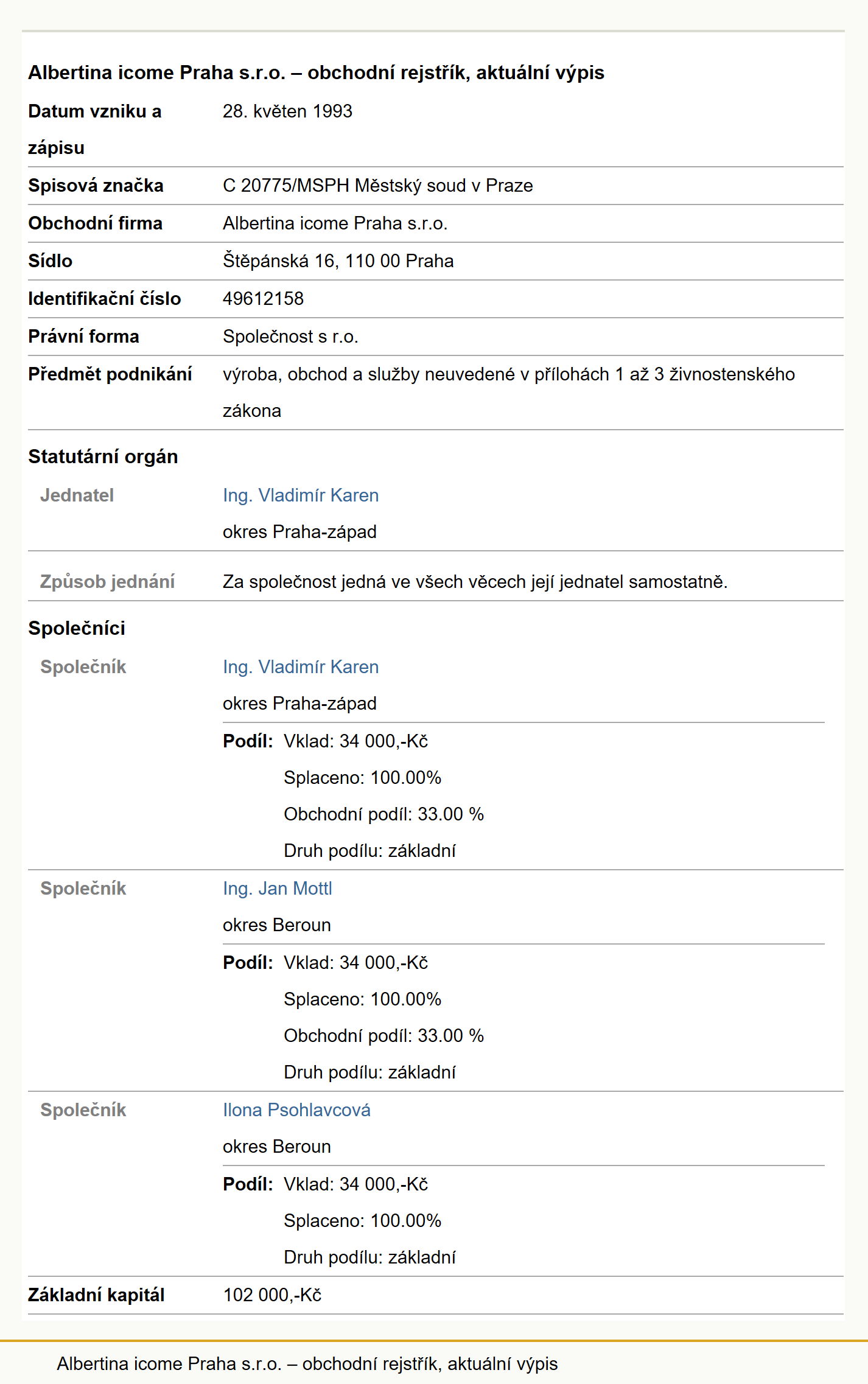 Albertina icome Praha s.r.o. – obchodní rejstřík, aktuální výpis

| | |
|---|---|
| Datum vzniku a zápisu | 28. květen 1993 |
| Spisová značka | C 20775/MSPH Městský soud v Praze |
| Obchodní firma | Albertina icome Praha s.r.o. |
| Sídlo | Štěpánská 16, 110 00 Praha |
| Identifikační číslo | 49612158 |
| Právní forma | Společnost s r.o. |
| Předmět podnikání | výroba, obchod a služby neuvedené v přílohách 1 až 3 živnostenského zákona |

Statutární orgán

| | |
|---|---|
| Jednatel | Ing. Vladimír Karen okres Praha-západ |
| Způsob jednání | Za společnost jedná ve všech věcech její jednatel samostatně. |

Společníci

| | |
|---|---|
| Společník | Ing. Vladimír Karen okres Praha-západ Podíl: Vklad: 34 000,-Kč Splaceno: 100.00% Obchodní podíl: 33.00 % Druh podílu: základní |
| Společník | Ing. Jan Mottl okres Beroun Podíl: Vklad: 34 000,-Kč Splaceno: 100.00% Obchodní podíl: 33.00 % Druh podílu: základní |
| Společník | Ilona Psohlavcová okres Beroun Podíl: Vklad: 34 000,-Kč Splaceno: 100.00% Druh podílu: základní |
| Základní kapitál | 102 000,-Kč |

Albertina icome Praha s.r.o. – obchodní rejstřík, aktuální výpis